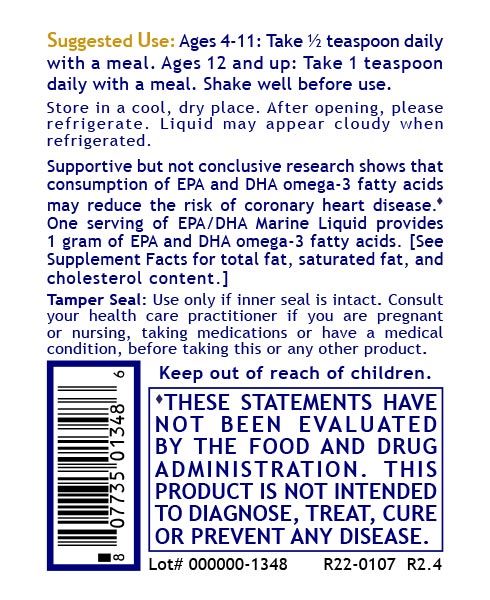 Suggested Use: Ages 4-11: Take ½ teaspoon daily with a meal. Ages 12 and up: Take 1 teaspoon daily with a meal. Shake well before use.

Store in a cool, dry place. After opening, please refrigerate. Liquid may appear cloudy when refrigerated.

Supportive but not conclusive research shows that consumption of EPA and DHA omega-3 fatty acids may reduce the risk of coronary heart disease.♦ One serving of EPA/DHA Marine Liquid provides 1 gram of EPA and DHA omega-3 fatty acids. [See Supplement Facts for total fat, saturated fat, and cholesterol content.]

Tamper Seal: Use only if inner seal is intact. Consult your health care practitioner if you are pregnant or nursing, taking medications or have a medical condition, before taking this or any other product.

8 07735 01348 6

Keep out of reach of children.

♦THESE STATEMENTS HAVE NOT BEEN EVALUATED BY THE FOOD AND DRUG ADMINISTRATION. THIS PRODUCT IS NOT INTENDED TO DIAGNOSE, TREAT, CURE OR PREVENT ANY DISEASE.

Lot# 000000-1348 R22-0107 R2.4